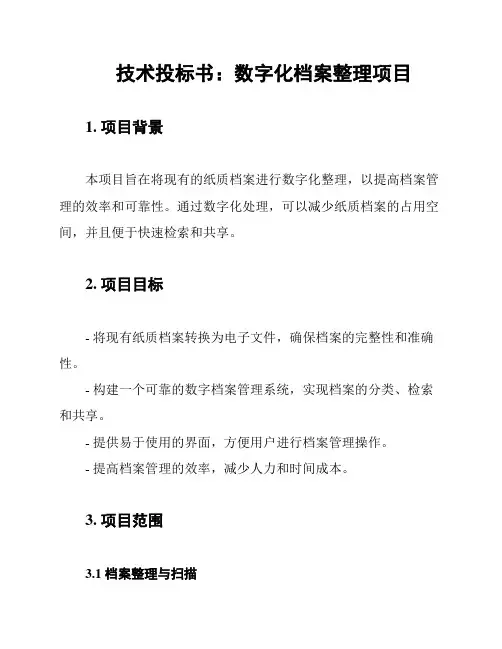 技术投标书：数字化档案整理项目

1. 项目背景

本项目旨在将现有的纸质档案进行数字化整理，以提高档案管理的效率和可靠性。通过数字化处理，可以减少纸质档案的占用空间，并且便于快速检索和共享。

2. 项目目标

- 将现有纸质档案转换为电子文件，确保档案的完整性和准确性。
- 构建一个可靠的数字档案管理系统，实现档案的分类、检索和共享。
- 提供易于使用的界面，方便用户进行档案管理操作。
- 提高档案管理的效率，减少人力和时间成本。

3. 项目范围

3.1 档案整理与扫描